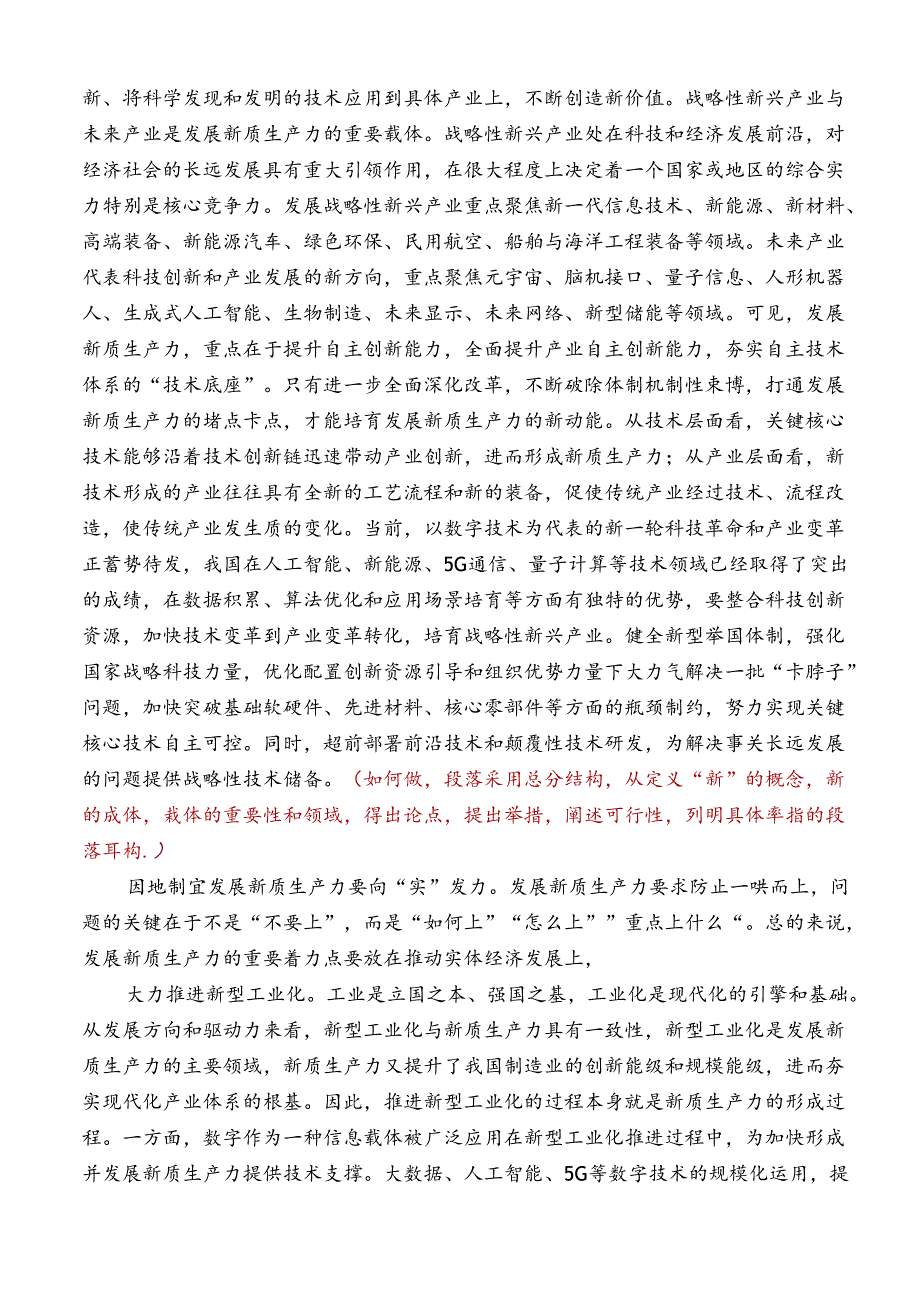 新、将科学发现和发明的技术应用到具体产业上，不断创造新价值。战略性新兴产业与未来产业是发展新质生产力的重要载体。战略性新兴产业处在科技和经济发展前沿，对经济社会的长远发展具有重大引领作用，在很大程度上决定着一个国家或地区的综合实力特别是核心竞争力。发展战略性新兴产业重点聚焦新一代信息技术、新能源、新材料、高端装备、新能源汽车、绿色环保、民用航空、船舶与海洋工程装备等领域。未来产业代表科技创新和产业发展的新方向，重点聚焦元宇宙、脑机接口、量子信息、人形机器人、生成式人工智能、生物制造、未来显示、未来网络、新型储能等领域。可见，发展新质生产力，重点在于提升自主创新能力，全面提升产业自主创新能力，夯实自主技术体系的“技术底座”。只有进一步全面深化改革，不断破除体制机制性束博，打通发展新质生产力的堵点卡点，才能培育发展新质生产力的新动能。从技术层面看，关键核心技术能够沿着技术创新链迅速带动产业创新，进而形成新质生产力；从产业层面看，新技术形成的产业往往具有全新的工艺流程和新的装备，促使传统产业经过技术、流程改造，使传统产业发生质的变化。当前，以数字技术为代表的新一轮科技革命和产业变革正蓄势待发，我国在人工智能、新能源、5G通信、量子计算等技术领域已经取得了突出的成绩，在数据积累、算法优化和应用场景培育等方面有独特的优势，要整合科技创新资源，加快技术变革到产业变革转化，培育战略性新兴产业。健全新型举国体制，强化国家战略科技力量，优化配置创新资源引导和组织优势力量下大力气解决一批“卡脖子”问题，加快突破基础软硬件、先进材料、核心零部件等方面的瓶颈制约，努力实现关键核心技术自主可控。同时，超前部署前沿技术和颠覆性技术研发，为解决事关长远发展的问题提供战略性技术储备。（如何做，段落采用总分结构，从定义“新”的概念，新的成体，载体的重要性和领域，得出论点，提出举措，阐述可行性，列明具体率指的段落耳构.）

因地制宜发展新质生产力要向“实”发力。发展新质生产力要求防止一哄而上，问题的关键在于不是“不要上”，而是“如何上”“怎么上””重点上什么“。总的来说，发展新质生产力的重要着力点要放在推动实体经济发展上，

大力推进新型工业化。工业是立国之本、强国之基，工业化是现代化的引擎和基础。从发展方向和驱动力来看，新型工业化与新质生产力具有一致性，新型工业化是发展新质生产力的主要领域，新质生产力又提升了我国制造业的创新能级和规模能级，进而夯实现代化产业体系的根基。因此，推进新型工业化的过程本身就是新质生产力的形成过程。一方面，数字作为一种信息载体被广泛应用在新型工业化推进过程中，为加快形成并发展新质生产力提供技术支撑。大数据、人工智能、5G等数字技术的规模化运用，提